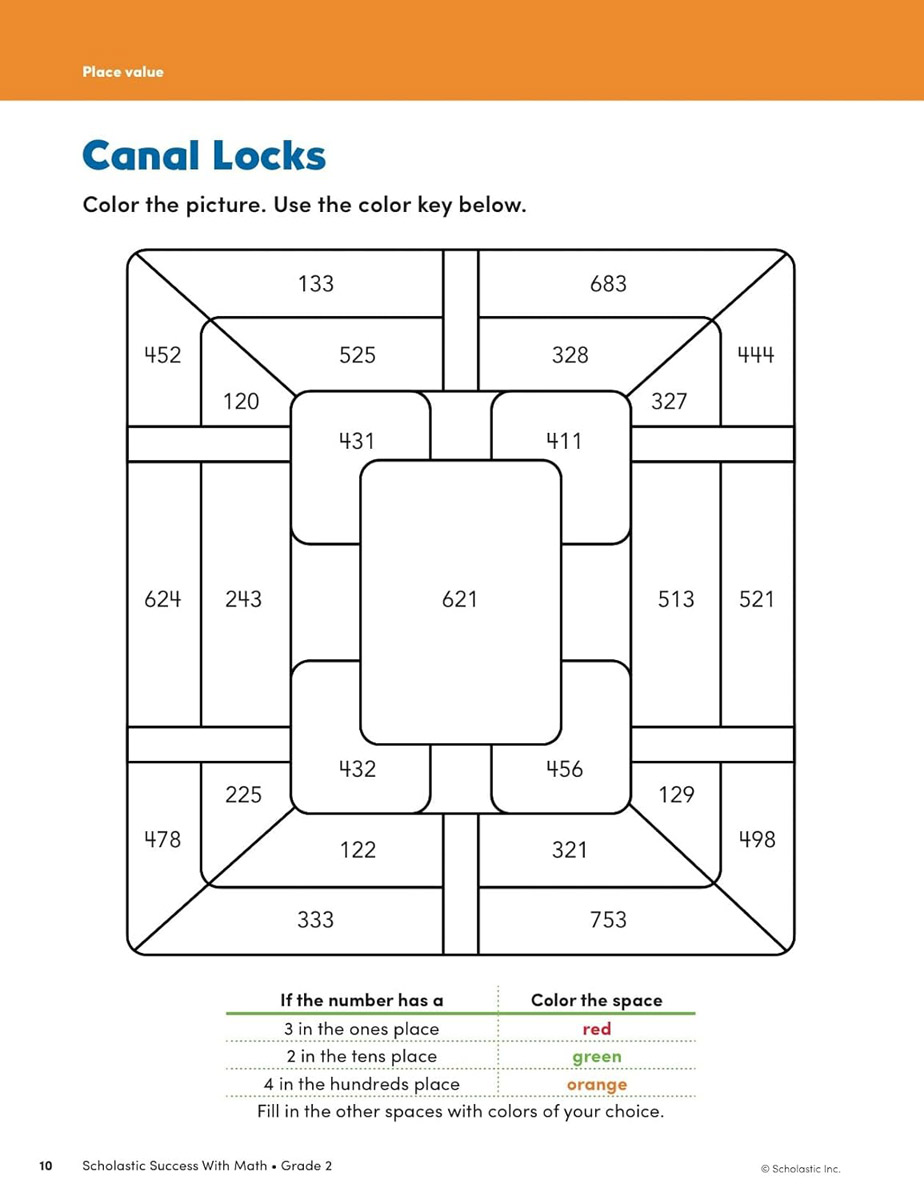 Place value

Canal Locks

Color the picture. Use the color key below.

133 683

452 525 328 444

120 327

431 411

624 243 621 513 521

432 456

225 129

478 122 321 498

333 753

| If the number has a | Color the space |
|---|---|
| 3 in the ones place | red |
| 2 in the tens place | green |
| 4 in the hundreds place | orange |

Fill in the other spaces with colors of your choice.

10 Scholastic Success With Math • Grade 2 © Scholastic Inc.